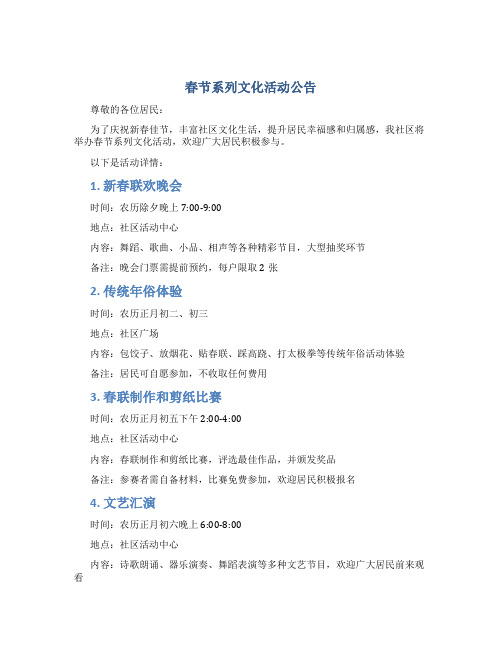 春节系列文化活动公告

尊敬的各位居民：

为了庆祝新春佳节，丰富社区文化生活，提升居民幸福感和归属感，我社区将举办春节系列文化活动，欢迎广大居民积极参与。

以下是活动详情：

1. 新春联欢晚会

时间：农历除夕晚上 7:00-9:00

地点：社区活动中心

内容：舞蹈、歌曲、小品、相声等各种精彩节目，大型抽奖环节

备注：晚会门票需提前预约，每户限取 2 张

2. 传统年俗体验

时间：农历正月初二、初三

地点：社区广场

内容：包饺子、放烟花、贴春联、踩高跷、打太极拳等传统年俗活动体验

备注：居民可自愿参加，不收取任何费用

3. 春联制作和剪纸比赛

时间：农历正月初五下午 2:00-4:00

地点：社区活动中心

内容：春联制作和剪纸比赛，评选最佳作品，并颁发奖品

备注：参赛者需自备材料，比赛免费参加，欢迎居民积极报名

4. 文艺汇演

时间：农历正月初六晚上 6:00-8:00

地点：社区活动中心

内容：诗歌朗诵、器乐演奏、舞蹈表演等多种文艺节目，欢迎广大居民前来观看